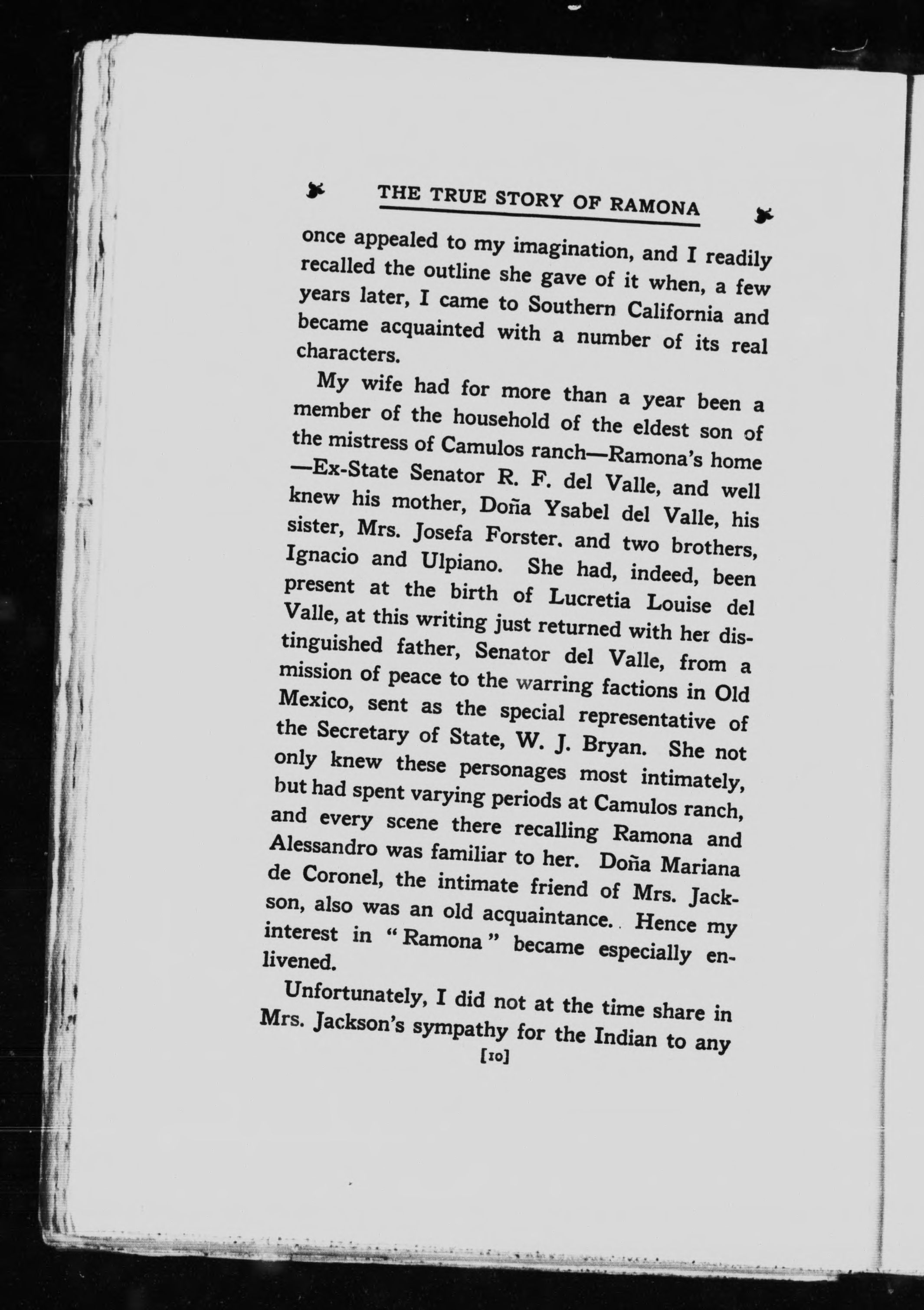 THE TRUE STORY OF RAMONA

once appealed to my imagination, and I readily recalled the outline she gave of it when, a few years later, I came to Southern California and became acquainted with a number of its real characters.

My wife had for more than a year been a member of the household of the eldest son of the mistress of Camulos ranch—Ramona's home—Ex-State Senator R. F. del Valle, and well knew his mother, Doña Ysabel del Valle, his sister, Mrs. Josefa Forster. and two brothers, Ignacio and Ulpiano. She had, indeed, been present at the birth of Lucretia Louise del Valle, at this writing just returned with her distinguished father, Senator del Valle, from a mission of peace to the warring factions in Old Mexico, sent as the special representative of the Secretary of State, W. J. Bryan. She not only knew these personages most intimately, but had spent varying periods at Camulos ranch, and every scene there recalling Ramona and Alessandro was familiar to her. Doña Mariana de Coronel, the intimate friend of Mrs. Jackson, also was an old acquaintance. Hence my interest in "Ramona" became especially enlivened.

Unfortunately, I did not at the time share in Mrs. Jackson's sympathy for the Indian to any

[10]